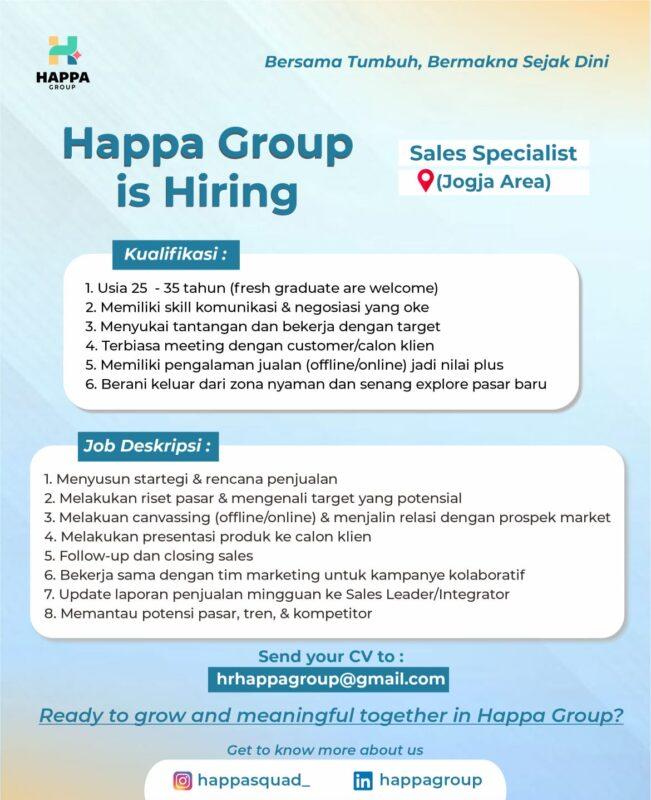 HAPPA
GROUP

Bersama Tumbuh, Bermakna Sejak Dini

Happa Group is Hiring

Sales Specialist
(Jogja Area)

Kualifikasi :

1. Usia 25 - 35 tahun (fresh graduate are welcome)
2. Memiliki skill komunikasi & negosiasi yang oke
3. Menyukai tantangan dan bekerja dengan target
4. Terbiasa meeting dengan customer/calon klien
5. Memiliki pengalaman jualan (offline/online) jadi nilai plus
6. Berani keluar dari zona nyaman dan senang explore pasar baru

Job Deskripsi :

1. Menyusun startegi & rencana penjualan
2. Melakukan riset pasar & mengenali target yang potensial
3. Melakuan canvassing (offline/online) & menjalin relasi dengan prospek market
4. Melakukan presentasi produk ke calon klien
5. Follow-up dan closing sales
6. Bekerja sama dengan tim marketing untuk kampanye kolaboratif
7. Update laporan penjualan mingguan ke Sales Leader/Integrator
8. Memantau potensi pasar, tren, & kompetitor

Send your CV to :
hrhappagroup@gmail.com

Ready to grow and meaningful together in Happa Group?

Get to know more about us

happasquad_ happagroup